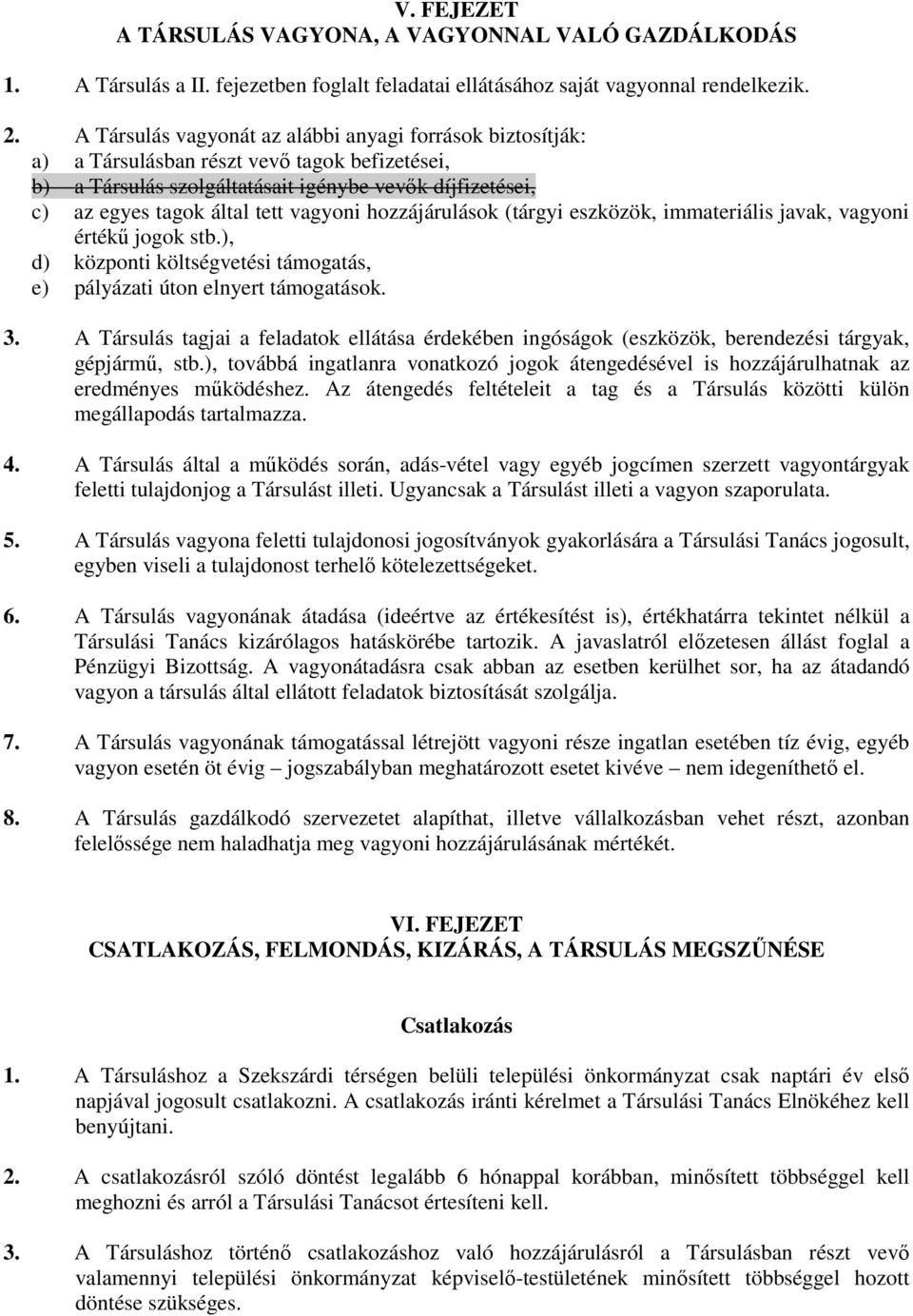 V. FEJEZET
A TÁRSULÁS VAGYONA, A VAGYONNAL VALÓ GAZDÁLKODÁS

1. A Társulás a II. fejezetben foglalt feladatai ellátásához saját vagyonnal rendelkezik.

2. A Társulás vagyonát az alábbi anyagi források biztosítják:
a) a Társulásban részt vevő tagok befizetései,
b) a Társulás szolgáltatásait igénybe vevők díjfizetései,
c) az egyes tagok által tett vagyoni hozzájárulások (tárgyi eszközök, immateriális javak, vagyoni értékű jogok stb.),
d) központi költségvetési támogatás,
e) pályázati úton elnyert támogatások.

3. A Társulás tagjai a feladatok ellátása érdekében ingóságok (eszközök, berendezési tárgyak, gépjármű, stb.), továbbá ingatlanra vonatkozó jogok átengedésével is hozzájárulhatnak az eredményes működéshez. Az átengedés feltételeit a tag és a Társulás közötti külön megállapodás tartalmazza.

4. A Társulás által a működés során, adás-vétel vagy egyéb jogcímen szerzett vagyontárgyak feletti tulajdonjog a Társulást illeti. Ugyancsak a Társulást illeti a vagyon szaporulata.

5. A Társulás vagyona feletti tulajdonosi jogosítványok gyakorlására a Társulási Tanács jogosult, egyben viseli a tulajdonost terhelő kötelezettségeket.

6. A Társulás vagyonának átadása (ideértve az értékesítést is), értékhatárra tekintet nélkül a Társulási Tanács kizárólagos hatáskörébe tartozik. A javaslatról előzetesen állást foglal a Pénzügyi Bizottság. A vagyonátadásra csak abban az esetben kerülhet sor, ha az átadandó vagyon a társulás által ellátott feladatok biztosítását szolgálja.

7. A Társulás vagyonának támogatással létrejött vagyoni része ingatlan esetében tíz évig, egyéb vagyon esetén öt évig – jogszabályban meghatározott esetet kivéve – nem idegeníthető el.

8. A Társulás gazdálkodó szervezetet alapíthat, illetve vállalkozásban vehet részt, azonban felelőssége nem haladhatja meg vagyoni hozzájárulásának mértékét.

VI. FEJEZET
CSATLAKOZÁS, FELMONDÁS, KIZÁRÁS, A TÁRSULÁS MEGSZŰNÉSE

Csatlakozás

1. A Társuláshoz a Szekszárdi térségen belüli települési önkormányzat csak naptári év első napjával jogosult csatlakozni. A csatlakozás iránti kérelmet a Társulási Tanács Elnökéhez kell benyújtani.

2. A csatlakozásról szóló döntést legalább 6 hónappal korábban, minősített többséggel kell meghozni és arról a Társulási Tanácsot értesíteni kell.

3. A Társuláshoz történő csatlakozáshoz való hozzájárulásról a Társulásban részt vevő valamennyi települési önkormányzat képviselő-testületének minősített többséggel hozott döntése szükséges.